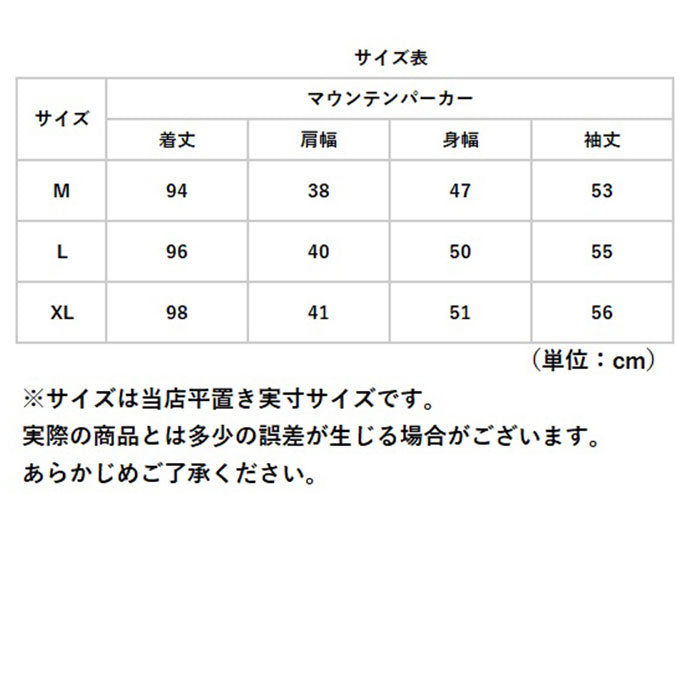 サイズ表

| サイズ | マウンテンパーカー | | | |
|---|---|---|---|---|
| | 着丈 | 肩幅 | 身幅 | 袖丈 |
| M | 94 | 38 | 47 | 53 |
| L | 96 | 40 | 50 | 55 |
| XL | 98 | 41 | 51 | 56 |

（単位：cm）

※サイズは当店平置き実寸サイズです。
実際の商品とは多少の誤差が生じる場合がございます。
あらかじめご了承ください。